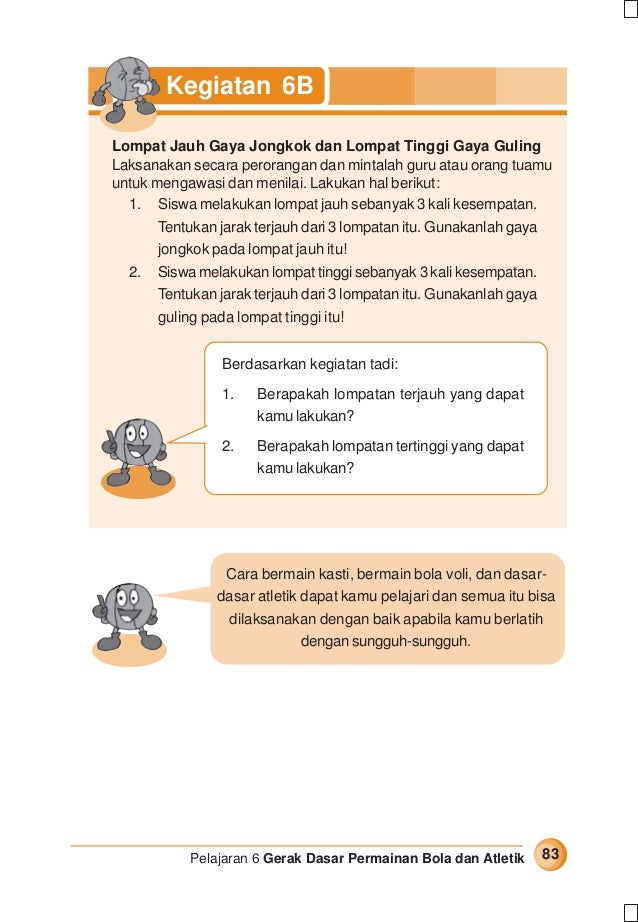 Kegiatan 6B

Lompat Jauh Gaya Jongkok dan Lompat Tinggi Gaya Guling
Laksanakan secara perorangan dan mintalah guru atau orang tuamu untuk mengawasi dan menilai. Lakukan hal berikut:
1. Siswa melakukan lompat jauh sebanyak 3 kali kesempatan. Tentukan jarak terjauh dari 3 lompatan itu. Gunakanlah gaya jongkok pada lompat jauh itu!
2. Siswa melakukan lompat tinggi sebanyak 3 kali kesempatan. Tentukan jarak terjauh dari 3 lompatan itu. Gunakanlah gaya guling pada lompat tinggi itu!

Berdasarkan kegiatan tadi:
1. Berapakah lompatan terjauh yang dapat kamu lakukan?
2. Berapakah lompatan tertinggi yang dapat kamu lakukan?

Cara bermain kasti, bermain bola voli, dan dasar-dasar atletik dapat kamu pelajari dan semua itu bisa dilaksanakan dengan baik apabila kamu berlatih dengan sungguh-sungguh.

Pelajaran 6 Gerak Dasar Permainan Bola dan Atletik 83